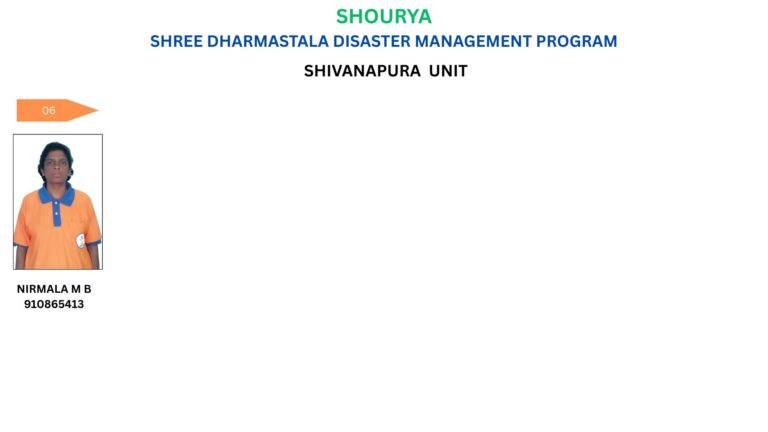 SHOURYA

SHREE DHARMASTALA DISASTER MANAGEMENT PROGRAM

SHIVANAPURA UNIT

06

NIRMALA M B
910865413